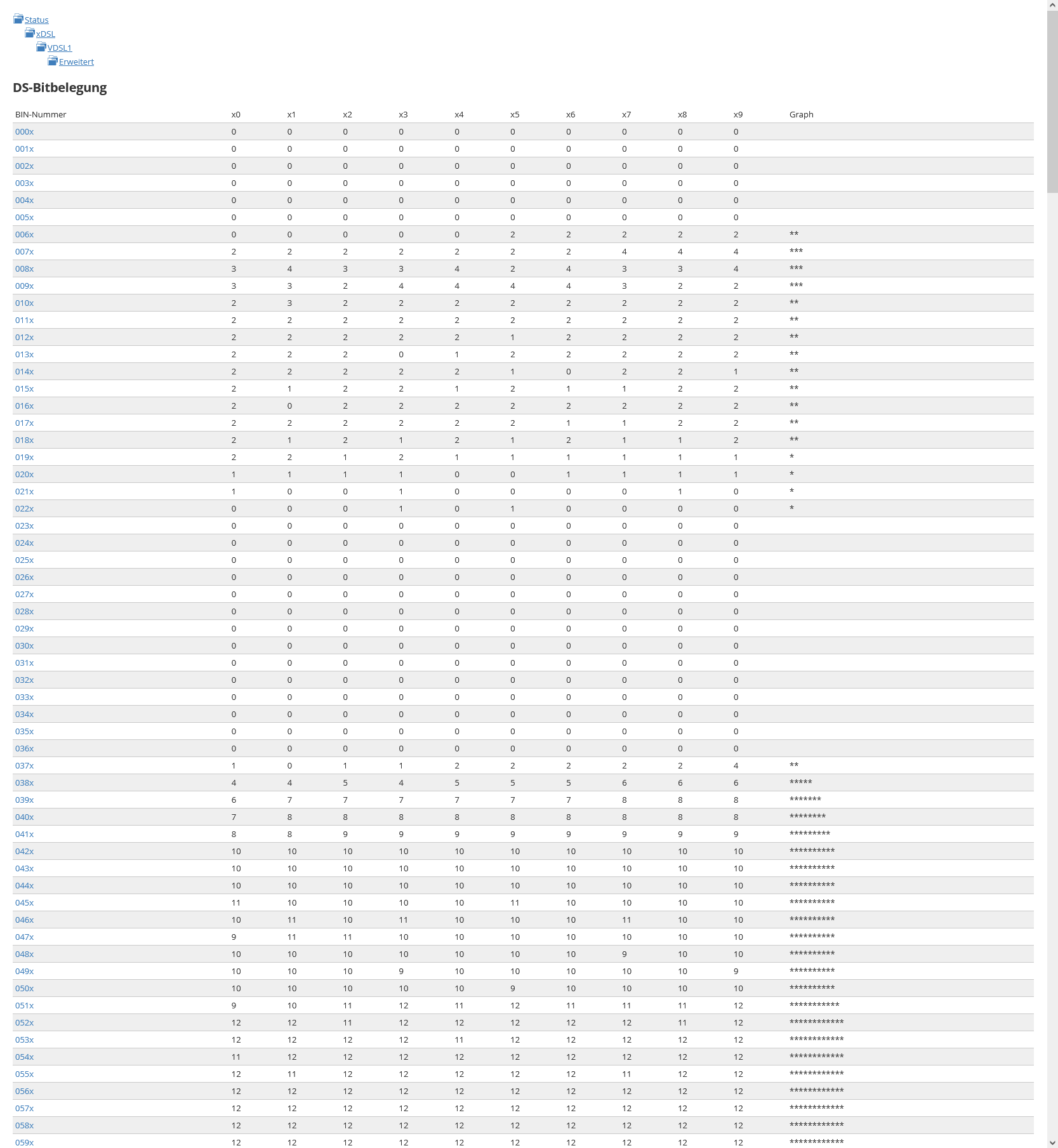 Status
xDSL
VDSL1
Erweitert

DS-Bitbelegung

| BIN-Nummer | x0 | x1 | x2 | x3 | x4 | x5 | x6 | x7 | x8 | x9 | Graph |
|---|---|---|---|---|---|---|---|---|---|---|---|
| 000x | 0 | 0 | 0 | 0 | 0 | 0 | 0 | 0 | 0 | 0 | |
| 001x | 0 | 0 | 0 | 0 | 0 | 0 | 0 | 0 | 0 | 0 | |
| 002x | 0 | 0 | 0 | 0 | 0 | 0 | 0 | 0 | 0 | 0 | |
| 003x | 0 | 0 | 0 | 0 | 0 | 0 | 0 | 0 | 0 | 0 | |
| 004x | 0 | 0 | 0 | 0 | 0 | 0 | 0 | 0 | 0 | 0 | |
| 005x | 0 | 0 | 0 | 0 | 0 | 0 | 0 | 0 | 0 | 0 | |
| 006x | 0 | 0 | 0 | 0 | 0 | 2 | 2 | 2 | 2 | 2 | ** |
| 007x | 2 | 2 | 2 | 2 | 2 | 2 | 2 | 4 | 4 | 4 | *** |
| 008x | 3 | 4 | 3 | 3 | 4 | 2 | 4 | 3 | 3 | 4 | *** |
| 009x | 3 | 3 | 2 | 4 | 4 | 4 | 4 | 3 | 2 | 2 | *** |
| 010x | 2 | 3 | 2 | 2 | 2 | 2 | 2 | 2 | 2 | 2 | ** |
| 011x | 2 | 2 | 2 | 2 | 2 | 2 | 2 | 2 | 2 | 2 | ** |
| 012x | 2 | 2 | 2 | 2 | 2 | 1 | 2 | 2 | 2 | 2 | ** |
| 013x | 2 | 2 | 2 | 0 | 1 | 2 | 2 | 2 | 2 | 2 | ** |
| 014x | 2 | 2 | 2 | 2 | 2 | 1 | 0 | 2 | 2 | 1 | ** |
| 015x | 2 | 1 | 2 | 2 | 1 | 2 | 1 | 1 | 2 | 2 | ** |
| 016x | 2 | 0 | 2 | 2 | 2 | 2 | 2 | 2 | 2 | 2 | ** |
| 017x | 2 | 2 | 2 | 2 | 2 | 2 | 1 | 1 | 2 | 2 | ** |
| 018x | 2 | 1 | 2 | 1 | 2 | 1 | 2 | 1 | 1 | 2 | ** |
| 019x | 2 | 2 | 1 | 2 | 1 | 1 | 1 | 1 | 1 | 1 | * |
| 020x | 1 | 1 | 1 | 1 | 0 | 0 | 1 | 1 | 1 | 1 | * |
| 021x | 1 | 0 | 0 | 1 | 0 | 0 | 0 | 0 | 1 | 0 | * |
| 022x | 0 | 0 | 0 | 1 | 0 | 1 | 0 | 0 | 0 | 0 | * |
| 023x | 0 | 0 | 0 | 0 | 0 | 0 | 0 | 0 | 0 | 0 | |
| 024x | 0 | 0 | 0 | 0 | 0 | 0 | 0 | 0 | 0 | 0 | |
| 025x | 0 | 0 | 0 | 0 | 0 | 0 | 0 | 0 | 0 | 0 | |
| 026x | 0 | 0 | 0 | 0 | 0 | 0 | 0 | 0 | 0 | 0 | |
| 027x | 0 | 0 | 0 | 0 | 0 | 0 | 0 | 0 | 0 | 0 | |
| 028x | 0 | 0 | 0 | 0 | 0 | 0 | 0 | 0 | 0 | 0 | |
| 029x | 0 | 0 | 0 | 0 | 0 | 0 | 0 | 0 | 0 | 0 | |
| 030x | 0 | 0 | 0 | 0 | 0 | 0 | 0 | 0 | 0 | 0 | |
| 031x | 0 | 0 | 0 | 0 | 0 | 0 | 0 | 0 | 0 | 0 | |
| 032x | 0 | 0 | 0 | 0 | 0 | 0 | 0 | 0 | 0 | 0 | |
| 033x | 0 | 0 | 0 | 0 | 0 | 0 | 0 | 0 | 0 | 0 | |
| 034x | 0 | 0 | 0 | 0 | 0 | 0 | 0 | 0 | 0 | 0 | |
| 035x | 0 | 0 | 0 | 0 | 0 | 0 | 0 | 0 | 0 | 0 | |
| 036x | 0 | 0 | 0 | 0 | 0 | 0 | 0 | 0 | 0 | 0 | |
| 037x | 1 | 0 | 1 | 1 | 2 | 2 | 2 | 2 | 2 | 4 | ** |
| 038x | 4 | 4 | 5 | 4 | 5 | 5 | 5 | 6 | 6 | 6 | ***** |
| 039x | 6 | 7 | 7 | 7 | 7 | 7 | 7 | 8 | 8 | 8 | ******* |
| 040x | 7 | 8 | 8 | 8 | 8 | 8 | 8 | 8 | 8 | 8 | ******** |
| 041x | 8 | 8 | 9 | 9 | 9 | 9 | 9 | 9 | 9 | 9 | ********* |
| 042x | 10 | 10 | 10 | 10 | 10 | 10 | 10 | 10 | 10 | 10 | ********** |
| 043x | 10 | 10 | 10 | 10 | 10 | 10 | 10 | 10 | 10 | 10 | ********** |
| 044x | 10 | 10 | 10 | 10 | 10 | 10 | 10 | 10 | 10 | 10 | ********** |
| 045x | 11 | 10 | 10 | 10 | 10 | 11 | 10 | 10 | 10 | 10 | ********** |
| 046x | 10 | 11 | 10 | 11 | 10 | 10 | 10 | 11 | 10 | 10 | ********** |
| 047x | 9 | 11 | 11 | 10 | 10 | 10 | 10 | 10 | 10 | 10 | ********** |
| 048x | 10 | 10 | 10 | 10 | 10 | 10 | 10 | 9 | 10 | 10 | ********** |
| 049x | 10 | 10 | 10 | 9 | 10 | 10 | 10 | 10 | 10 | 9 | ********** |
| 050x | 10 | 10 | 10 | 10 | 10 | 9 | 10 | 10 | 10 | 10 | ********** |
| 051x | 9 | 10 | 11 | 12 | 11 | 12 | 11 | 11 | 11 | 12 | *********** |
| 052x | 12 | 12 | 11 | 12 | 12 | 12 | 12 | 12 | 11 | 12 | ************ |
| 053x | 12 | 12 | 12 | 12 | 11 | 12 | 12 | 12 | 12 | 12 | ************ |
| 054x | 11 | 12 | 12 | 12 | 12 | 12 | 12 | 12 | 12 | 12 | ************ |
| 055x | 12 | 11 | 12 | 12 | 12 | 12 | 12 | 11 | 12 | 12 | ************ |
| 056x | 12 | 12 | 12 | 12 | 12 | 12 | 12 | 12 | 12 | 12 | ************ |
| 057x | 12 | 12 | 12 | 12 | 12 | 12 | 12 | 12 | 12 | 12 | ************ |
| 058x | 12 | 12 | 12 | 12 | 12 | 12 | 12 | 12 | 12 | 12 | ************ |
| 059x | 12 | 12 | 12 | 12 | 12 | 12 | 12 | 12 | 12 | 12 | ************ |